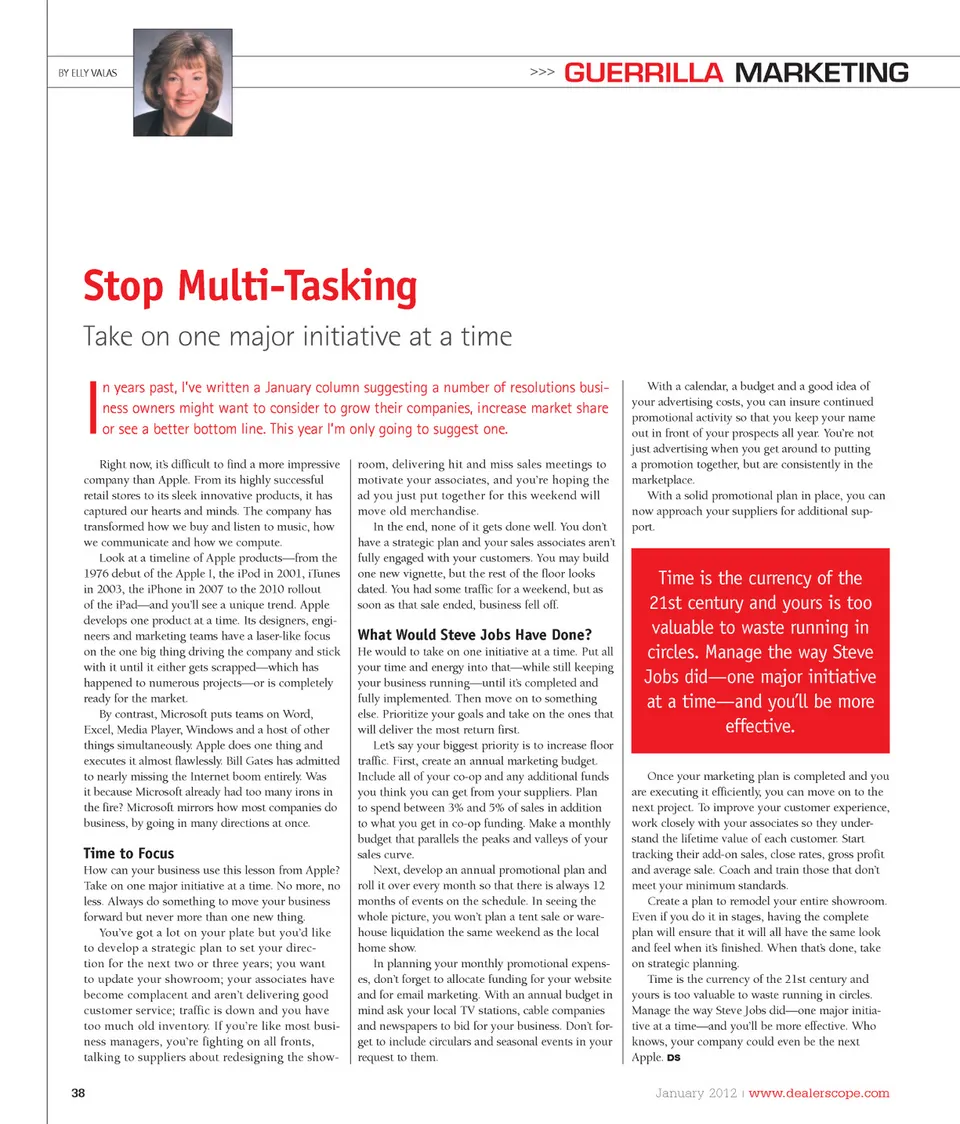 BY ELLY VALAS

>>> GUERRILLA MARKETING

Stop Multi-Tasking

Take on one major initiative at a time

In years past, I've written a January column suggesting a number of resolutions business owners might want to consider to grow their companies, increase market share or see a better bottom line. This year I'm only going to suggest one.

Right now, it's difficult to find a more impressive company than Apple. From its highly successful retail stores to its sleek innovative products, it has captured our hearts and minds. The company has transformed how we buy and listen to music, how we communicate and how we compute.

Look at a timeline of Apple products—from the 1976 debut of the Apple I, the iPod in 2001, iTunes in 2003, the iPhone in 2007 to the 2010 rollout of the iPad—and you'll see a unique trend. Apple develops one product at a time. Its designers, engineers and marketing teams have a laser-like focus on the one big thing driving the company and stick with it until it either gets scrapped—which has happened to numerous projects—or is completely ready for the market.

By contrast, Microsoft puts teams on Word, Excel, Media Player, Windows and a host of other things simultaneously. Apple does one thing and executes it almost flawlessly. Bill Gates has admitted to nearly missing the Internet boom entirely. Was it because Microsoft already had too many irons in the fire? Microsoft mirrors how most companies do business, by going in many directions at once.

Time to Focus

How can your business use this lesson from Apple? Take on one major initiative at a time. No more, no less. Always do something to move your business forward but never more than one new thing.

You've got a lot on your plate but you'd like to develop a strategic plan to set your direction for the next two or three years; you want to update your showroom; your associates have become complacent and aren't delivering good customer service; traffic is down and you have too much old inventory. If you're like most business managers, you're fighting on all fronts, talking to suppliers about redesigning the showroom, delivering hit and miss sales meetings to motivate your associates, and you're hoping the ad you just put together for this weekend will move old merchandise.

In the end, none of it gets done well. You don't have a strategic plan and your sales associates aren't fully engaged with your customers. You may build one new vignette, but the rest of the floor looks dated. You had some traffic for a weekend, but as soon as that sale ended, business fell off.

What Would Steve Jobs Have Done?

He would to take on one initiative at a time. Put all your time and energy into that—while still keeping your business running—until it's completed and fully implemented. Then move on to something else. Prioritize your goals and take on the ones that will deliver the most return first.

Let's say your biggest priority is to increase floor traffic. First, create an annual marketing budget. Include all of your co-op and any additional funds you think you can get from your suppliers. Plan to spend between 3% and 5% of sales in addition to what you get in co-op funding. Make a monthly budget that parallels the peaks and valleys of your sales curve.

Next, develop an annual promotional plan and roll it over every month so that there is always 12 months of events on the schedule. In seeing the whole picture, you won't plan a tent sale or warehouse liquidation the same weekend as the local home show.

In planning your monthly promotional expenses, don't forget to allocate funding for your website and for email marketing. With an annual budget in mind ask your local TV stations, cable companies and newspapers to bid for your business. Don't forget to include circulars and seasonal events in your request to them.

With a calendar, a budget and a good idea of your advertising costs, you can insure continued promotional activity so that you keep your name out in front of your prospects all year. You're not just advertising when you get around to putting a promotion together, but are consistently in the marketplace.

With a solid promotional plan in place, you can now approach your suppliers for additional support.

Time is the currency of the 21st century and yours is too valuable to waste running in circles. Manage the way Steve Jobs did—one major initiative at a time—and you'll be more effective.

Once your marketing plan is completed and you are executing it efficiently, you can move on to the next project. To improve your customer experience, work closely with your associates so they understand the lifetime value of each customer. Start tracking their add-on sales, close rates, gross profit and average sale. Coach and train those that don't meet your minimum standards.

Create a plan to remodel your entire showroom. Even if you do it in stages, having the complete plan will ensure that it will all have the same look and feel when it's finished. When that's done, take on strategic planning.

Time is the currency of the 21st century and yours is too valuable to waste running in circles. Manage the way Steve Jobs did—one major initiative at a time—and you'll be more effective. Who knows, your company could even be the next Apple. DS

38

January 2012 | www.dealerscope.com